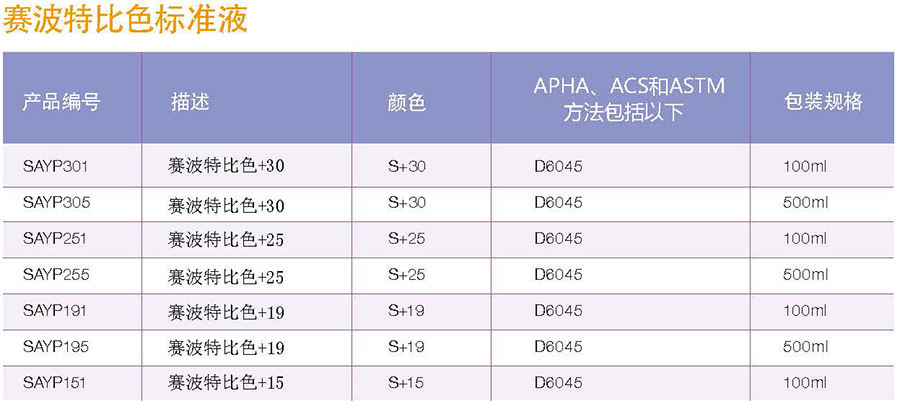 赛波特比色标准液

| 产品编号 | 描述 | 颜色 | APHA、ACS和ASTM 方法包括以下 | 包装规格 |
|---|---|---|---|---|
| SAYP301 | 赛波特比色+30 | S+30 | D6045 | 100ml |
| SAYP305 | 赛波特比色+30 | S+30 | D6045 | 500ml |
| SAYP251 | 赛波特比色+25 | S+25 | D6045 | 100ml |
| SAYP255 | 赛波特比色+25 | S+25 | D6045 | 500ml |
| SAYP191 | 赛波特比色+19 | S+19 | D6045 | 100ml |
| SAYP195 | 赛波特比色+19 | S+19 | D6045 | 500ml |
| SAYP151 | 赛波特比色+15 | S+15 | D6045 | 100ml |